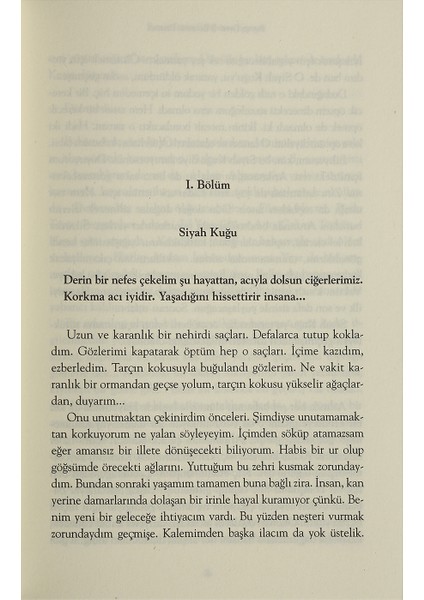 I. Bölüm

Siyah Kuğu

Derin bir nefes çekelim şu hayattan, acıyla dolsun ciğerlerimiz. Korkma acı iyidir. Yaşadığını hissettirir insana...

Uzun ve karanlık bir nehirdi saçları. Defalarca tutup kokladım. Gözlerimi kapatarak öptüm hep o saçları. İçime kazıdım, ezberledim. Tarçın kokusuyla buğulandı gözlerim. Ne vakit karanlık bir ormandan geçse yolum, tarçın kokusu yükselir ağaçlardan, duyarım...

Onu unutmaktan çekinirdim önceleri. Şimdiyse unutamamaktan korkuyorum ne yalan söyleyeyim. İçimden söküp atamazsam eğer amansız bir illete dönüşecekti biliyorum. Habis bir ur olup göğsümde örecekti ağlarını. Yuttuğum bu zehri kusmak zorundaydım. Bundan sonraki yaşamım tamamen buna bağlı zira. İnsan, kan yerine damarlarında dolaşan bir irinle hayal kuramıyor çünkü. Benim yeni bir geleceğe ihtiyacım vardı. Bu yüzden neşteri vurmak zorundaydım geçmişe. Kalemimden başka ilacım da yok üstelik.